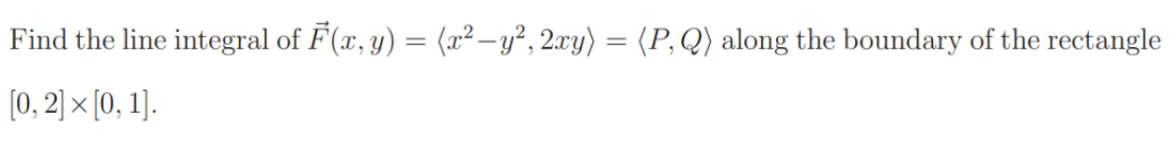 Find the line integral of $\vec{F}(x, y) = \langle x^2 - y^2, 2xy \rangle = \langle P, Q \rangle$ along the boundary of the rectangle $[0, 2] \times [0, 1]$.